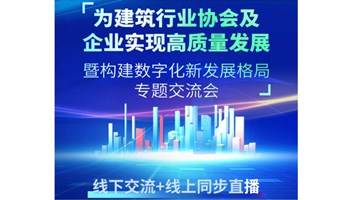 「为建筑行业协会及企业实现高质量发展

暨构建数字化新发展格局专题交流会」

线下交流+线上同步直播